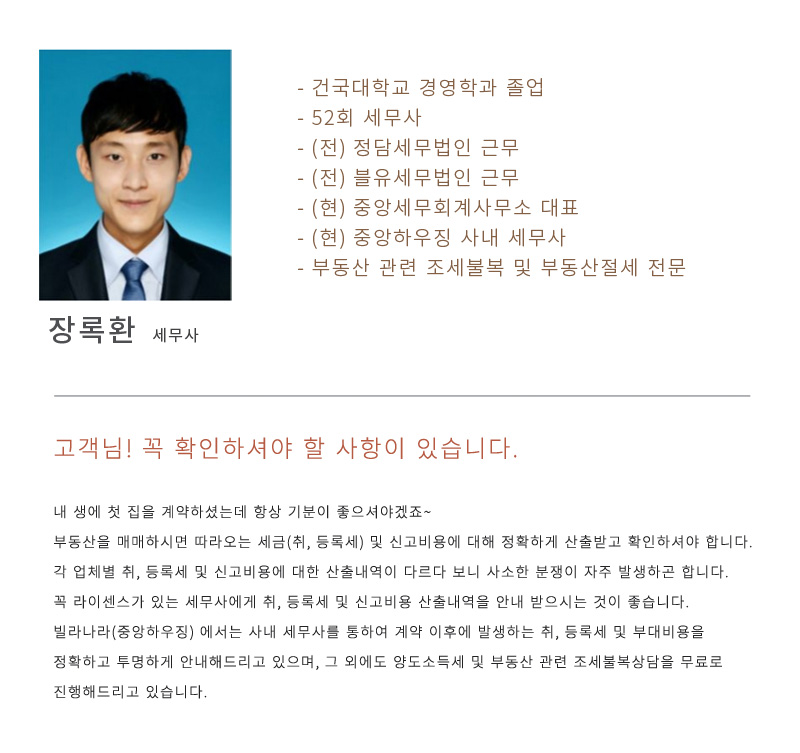 - 건국대학교 경영학과 졸업
- 52회 세무사
- (전) 정담세무법인 근무
- (전) 블유세무법인 근무
- (현) 중앙세무회계사무소 대표
- (현) 중앙하우징 사내 세무사
- 부동산 관련 조세불복 및 부동산절세 전문

장록환 세무사

고객님! 꼭 확인하셔야 할 사항이 있습니다.

내 생에 첫 집을 계약하셨는데 항상 기분이 좋으셔야겠죠~
부동산을 매매하시면 따라오는 세금(취, 등록세) 및 신고비용에 대해 정확하게 산출받고 확인하셔야 합니다.
각 업체별 취, 등록세 및 신고비용에 대한 산출내역이 다르다 보니 사소한 분쟁이 자주 발생하곤 합니다.
꼭 라이센스가 있는 세무사에게 취, 등록세 및 신고비용 산출내역을 안내 받으시는 것이 좋습니다.
빌라나라(중앙하우징) 에서는 사내 세무사를 통하여 계약 이후에 발생하는 취, 등록세 및 부대비용을 정확하고 투명하게 안내해드리고 있으며, 그 외에도 양도소득세 및 부동산 관련 조세불복상담을 무료로 진행해드리고 있습니다.